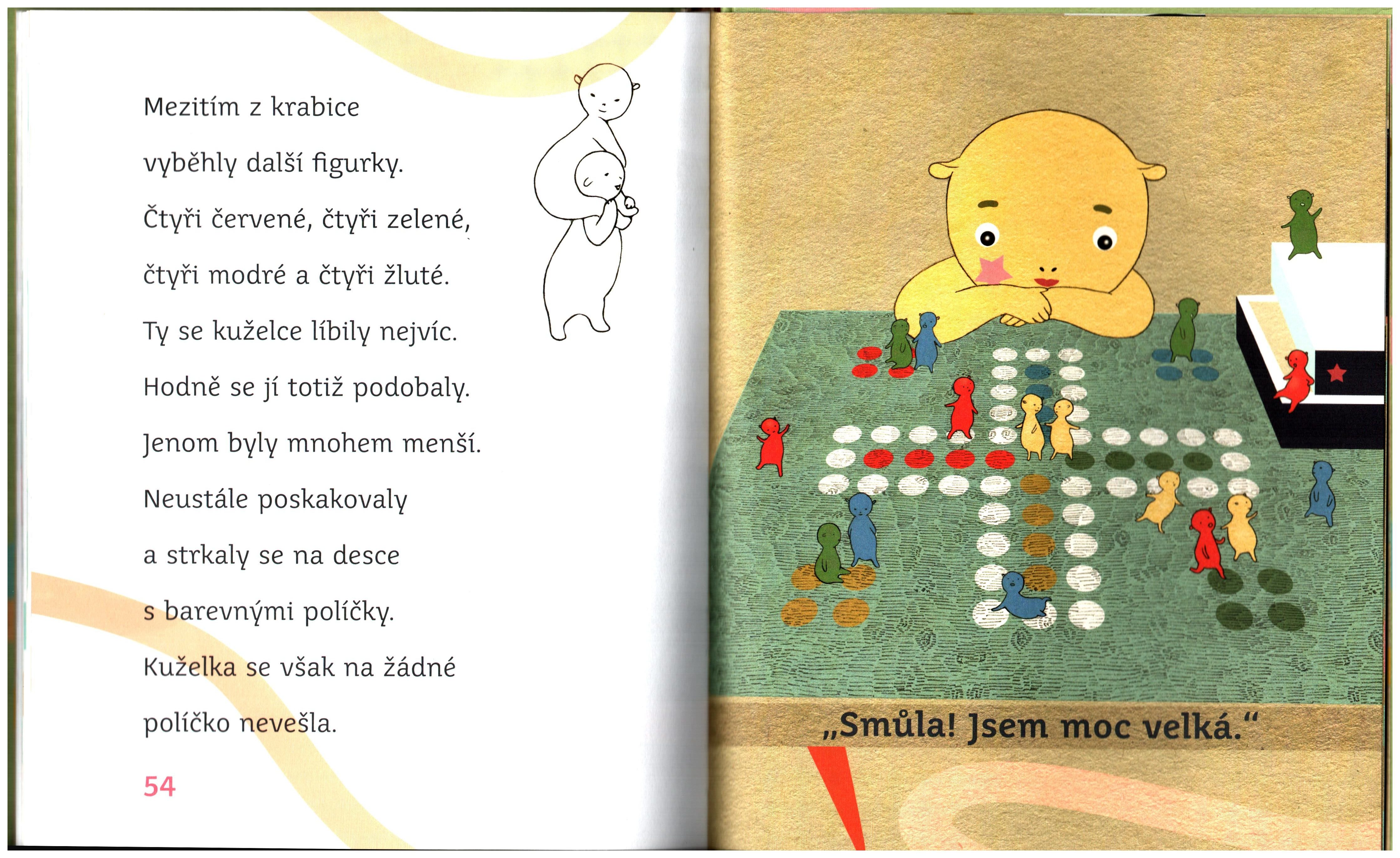 Mezitím z krabice

vyběhly další figurky.

Čtyři červené, čtyři zelené,

čtyři modré a čtyři žluté.

Ty se kuželce líbily nejvíc.

Hodně se jí totiž podobaly.

Jenom byly mnohem menší.

Neustále poskakovaly

a strkaly se na desce

s barevnými políčky.

Kuželka se však na žádné

políčko nevešla.

54

„Smůla! Jsem moc velká.“